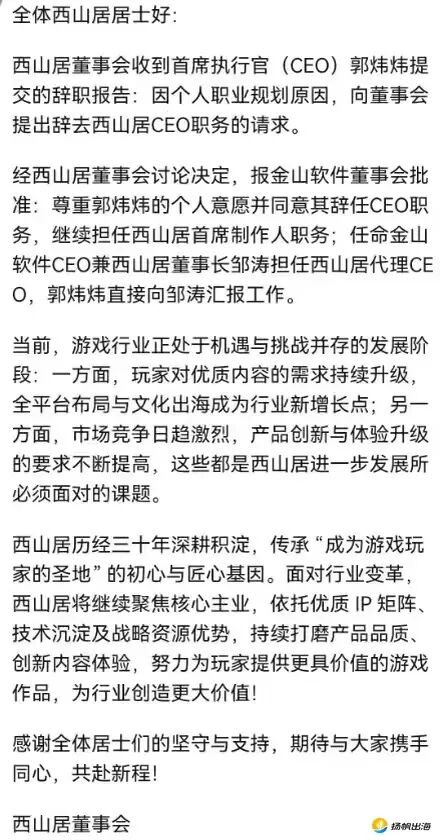 全体西山居居士好:

西山居董事会收到首席执行官（CEO）郭炜炜提交的辞职报告：因个人职业规划原因，向董事会提出辞去西山居CEO职务的请求。

经西山居董事会讨论决定，报金山软件董事会批准：尊重郭炜炜的个人意愿并同意其辞任CEO职务，继续担任西山居首席制作人职务；任命金山软件CEO兼西山居董事长邹涛担任西山居代理CEO，郭炜炜直接向邹涛汇报工作。

当前，游戏行业正处于机遇与挑战并存的发展阶段：一方面，玩家对优质内容的需求持续升级，全平台布局与文化出海成为行业新增长点；另一方面，市场竞争日趋激烈，产品创新与体验升级的要求不断提高，这些都是西山居进一步发展所必须面对的课题。

西山居历经三十年深耕积淀，传承“成为游戏玩家的圣地”的初心与匠心基因。面对行业变革，西山居将继续聚焦核心主业，依托优质 IP 矩阵、技术沉淀及战略资源优势，持续打磨产品品质、创新内容体验，努力为玩家提供更具价值的游戏作品，为行业创造更大价值！

感谢全体居士们的坚守与支持，期待与大家携手同心，共赴新程！

西山居董事会

扬帆出海